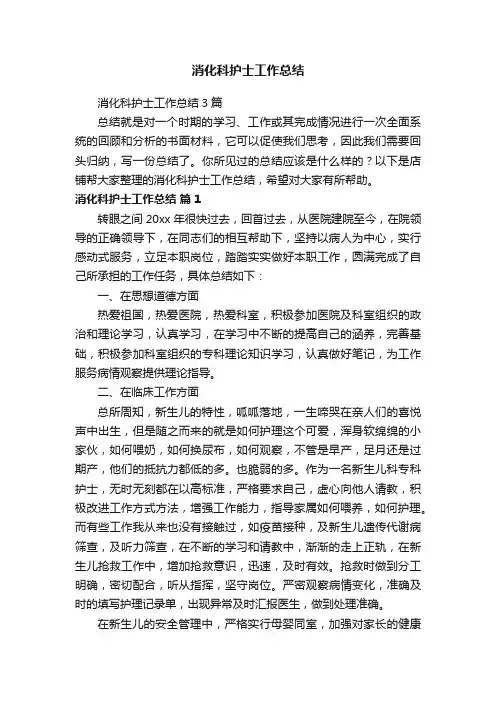 消化科护士工作总结

消化科护士工作总结3篇

总结就是对一个时期的学习、工作或其完成情况进行一次全面系统的回顾和分析的书面材料，它可以促使我们思考，因此我们需要回头归纳，写一份总结了。你所见过的总结应该是什么样的？以下是店铺帮大家整理的消化科护士工作总结，希望对大家有所帮助。

消化科护士工作总结 篇1

转眼之间20xx年很快过去，回首过去，从医院建院至今，在院领导的正确领导下，在同志们的相互帮助下，坚持以病人为中心，实行感动式服务，立足本职岗位，踏踏实实做好本职工作，圆满完成了自己所承担的工作任务，具体总结如下：

一、在思想道德方面

热爱祖国，热爱医院，热爱科室，积极参加医院及科室组织的政治和理论学习，认真学习，在学习中不断的提高自己的涵养，完善基础，积极参加科室组织的专科理论知识学习，认真做好笔记，为工作服务病情观察提供理论指导。

二、在临床工作方面

总所周知，新生儿的特性，呱呱落地，一生啼哭在亲人们的喜悦声中出生，但是随之而来的就是如何护理这个可爱，浑身软绵绵的小家伙，如何喂奶，如何换尿布，如何观察，不管是早产，足月还是过期产，他们的抵抗力都低的多。也脆弱的多。作为一名新生儿科专科护士，无时无刻都在以高标准，严格要求自己，虚心向他人请教，积极改进工作方式方法，增强工作能力，指导家属如何喂养，如何护理。而有些工作我从来也没有接触过，如疫苗接种，及新生儿遗传代谢病筛查，及听力筛查，在不断的学习和请教中，渐渐的走上正轨，在新生儿抢救工作中，增加抢救意识，迅速，及时有效。抢救时做到分工明确，密切配合，听从指挥，坚守岗位。严密观察病情变化，准确及时的填写护理记录单，出现异常及时汇报医生，做到处理准确。

在新生儿的安全管理中，严格实行母婴同室，加强对家长的健康